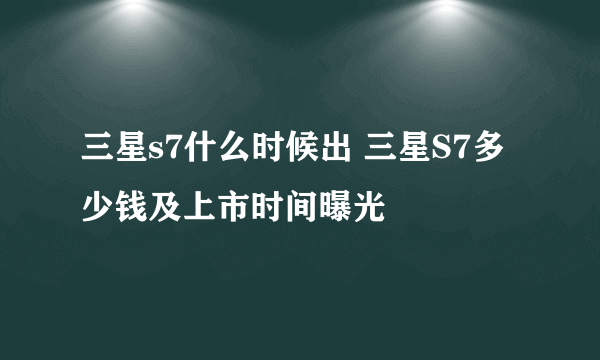 三星s7什么时候出 三星S7多少钱及上市时间曝光